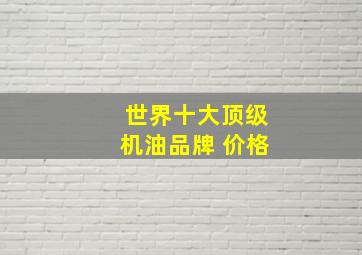 世界十大顶级
机油品牌 价格